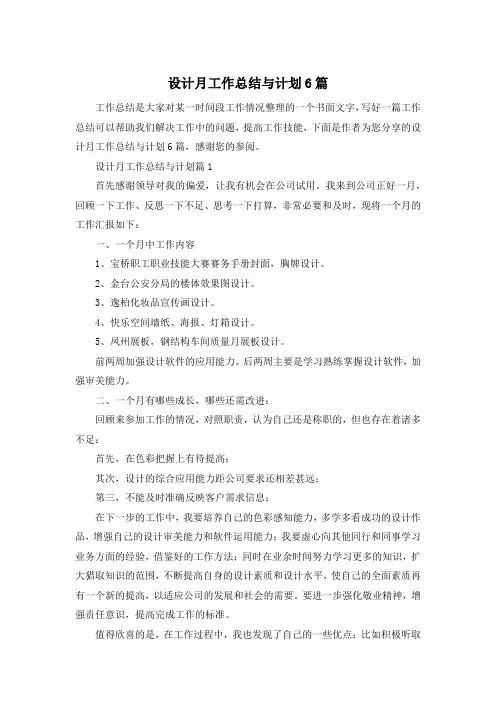 设计月工作总结与计划6篇

工作总结是大家对某一时间段工作情况整理的一个书面文字，写好一篇工作总结可以帮助我们解决工作中的问题，提高工作技能，下面是作者为您分享的设计月工作总结与计划6篇，感谢您的参阅。

设计月工作总结与计划篇1

首先感谢领导对我的偏爱，让我有机会在公司试用。我来到公司正好一月，回顾一下工作、反思一下不足、思考一下打算，非常必要和及时，现将一个月的工作汇报如下：

一、一个月中工作内容

1、宝桥职工职业技能大赛赛务手册封面，胸牌设计。

2、金台公安分局的楼体效果图设计。

3、逸柏化妆品宣传画设计。

4、快乐空间墙纸、海报、灯箱设计。

5、凤州展板，钢结构车间质量月展板设计。

前两周加强设计软件的应用能力。后两周主要是学习熟练掌握设计软件，加强审美能力。

二、一个月有哪些成长，哪些还需改进：

回顾来参加工作的情况，对照职责，认为自己还是称职的，但也存在着诸多不足：

首先，在色彩把握上有待提高；

其次，设计的综合应用能力距公司要求还相差甚远；

第三，不能及时准确反映客户需求信息；

在下一步的工作中，我要培养自己的色彩感知能力，多学多看成功的设计作品，增强自己的设计审美能力和软件运用能力；我要虚心向其他同行和同事学习业务方面的经验，借鉴好的工作方法；同时在业余时间努力学习更多的知识，扩大猎取知识的范围，不断提高自身的设计素质和设计水平，使自己的全面素质再有一个新的提高，以适应公司的发展和社会的需要。要进一步强化敬业精神，增强责任意识，提高完成工作的标准。

值得欣喜的是，在工作过程中，我也发现了自己的一些优点：比如积极听取